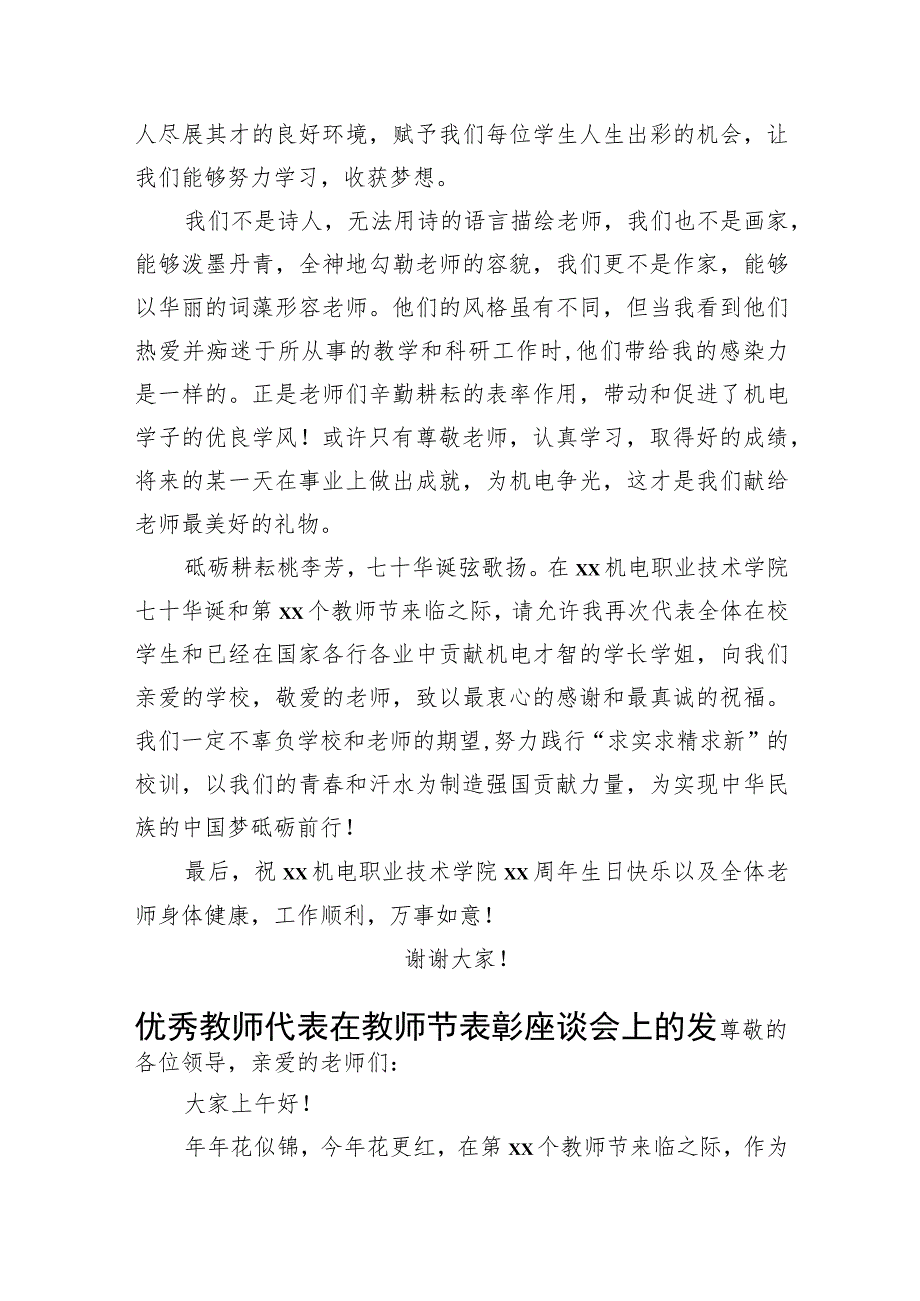 人尽展其才的良好环境，赋予我们每位学生人生出彩的机会，让我们能够努力学习，收获梦想。

我们不是诗人，无法用诗的语言描绘老师，我们也不是画家，能够泼墨丹青，全神地勾勒老师的容貌，我们更不是作家，能够以华丽的词藻形容老师。他们的风格虽有不同，但当我看到他们热爱并痴迷于所从事的教学和科研工作时，他们带给我的感染力是一样的。正是老师们辛勤耕耘的表率作用，带动和促进了机电学子的优良学风！或许只有尊敬老师，认真学习，取得好的成绩，将来的某一天在事业上做出成就，为机电争光，这才是我们献给老师最美好的礼物。

砥砺耕耘桃李芳，七十华诞弦歌扬。在xx机电职业技术学院七十华诞和第xx个教师节来临之际，请允许我再次代表全体在校学生和已经在国家各行各业中贡献机电才智的学长学姐，向我们亲爱的学校，敬爱的老师，致以最衷心的感谢和最真诚的祝福。我们一定不辜负学校和老师的期望，努力践行“求实求精求新”的校训，以我们的青春和汗水为制造强国贡献力量，为实现中华民族的中国梦砥砺前行！

最后，祝xx机电职业技术学院xx周年生日快乐以及全体老师身体健康，工作顺利，万事如意！

谢谢大家！

优秀教师代表在教师节表彰座谈会上的发尊敬的各位领导，亲爱的老师们：

大家上午好！

年年花似锦，今年花更红，在第xx个教师节来临之际，作为